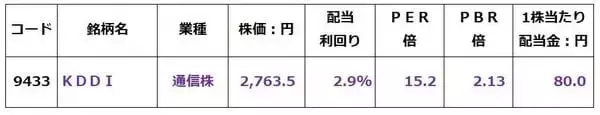 | コード | 銘柄名 | 業種 | 株価：円 | 配当利回り | ＰＥＲ倍 | ＰＢＲ倍 | 1株当たり配当金：円 |
|---|---|---|---|---|---|---|---|
| 9433 | ＫＤＤＩ | 通信株 | 2,763.5 | 2.9% | 15.2 | 2.13 | 80.0 |